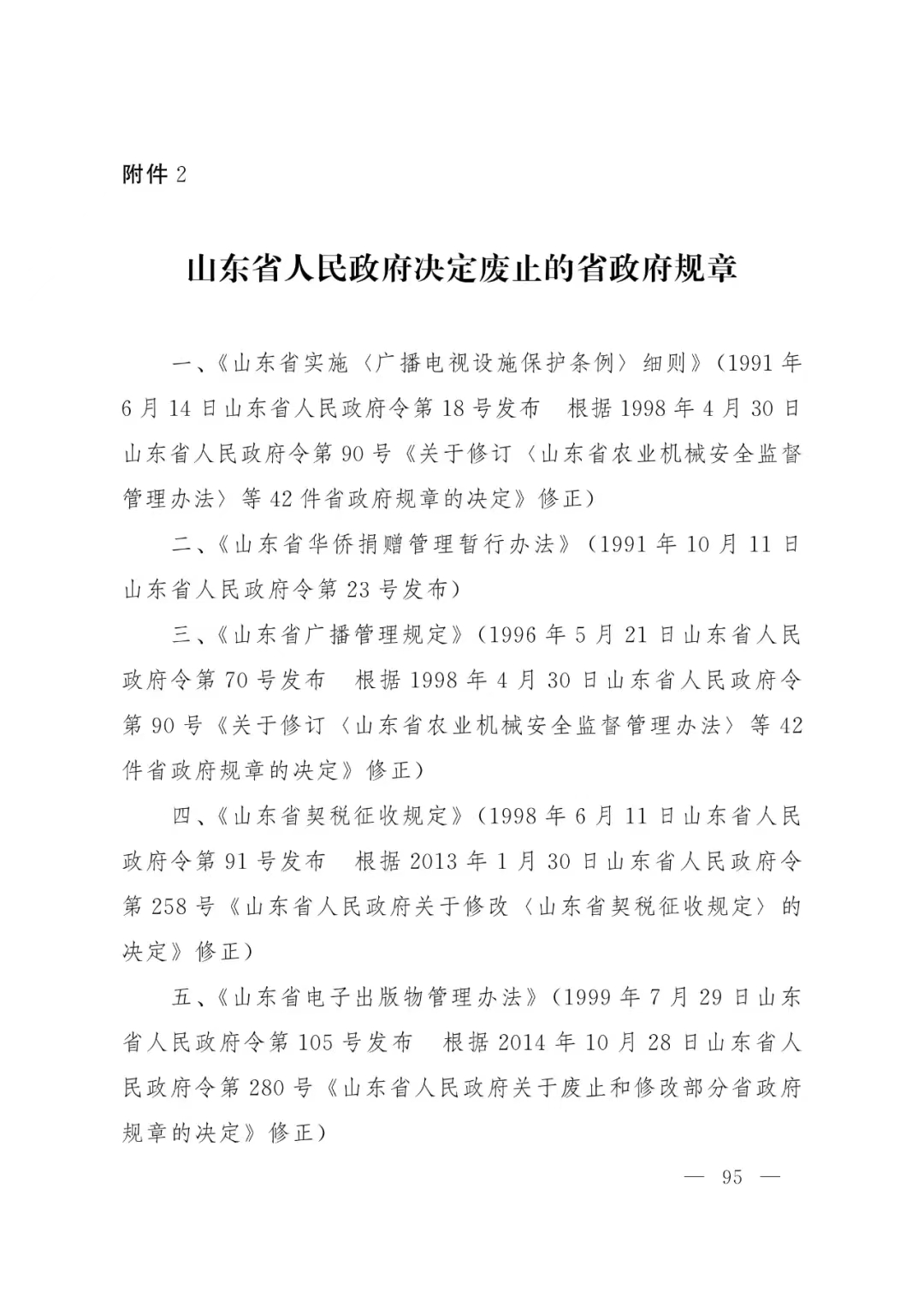 附件 2

山东省人民政府决定废止的省政府规章

一、《山东省实施〈广播电视设施保护条例〉细则》（1991 年 6 月 14 日山东省人民政府令第 18 号发布　根据 1998 年 4 月 30 日山东省人民政府令第 90 号《关于修订〈山东省农业机械安全监督管理办法〉等 42 件省政府规章的决定》修正）

二、《山东省华侨捐赠管理暂行办法》（1991 年 10 月 11 日山东省人民政府令第 23 号发布）

三、《山东省广播管理规定》（1996 年 5 月 21 日山东省人民政府令第 70 号发布　根据 1998 年 4 月 30 日山东省人民政府令第 90 号《关于修订〈山东省农业机械安全监督管理办法〉等 42 件省政府规章的决定》修正）

四、《山东省契税征收规定》（1998 年 6 月 11 日山东省人民政府令第 91 号发布　根据 2013 年 1 月 30 日山东省人民政府令第 258 号《山东省人民政府关于修改〈山东省契税征收规定〉的决定》修正）

五、《山东省电子出版物管理办法》（1999 年 7 月 29 日山东省人民政府令第 105 号发布　根据 2014 年 10 月 28 日山东省人民政府令第 280 号《山东省人民政府关于废止和修改部分省政府规章的决定》修正）

— 95 —